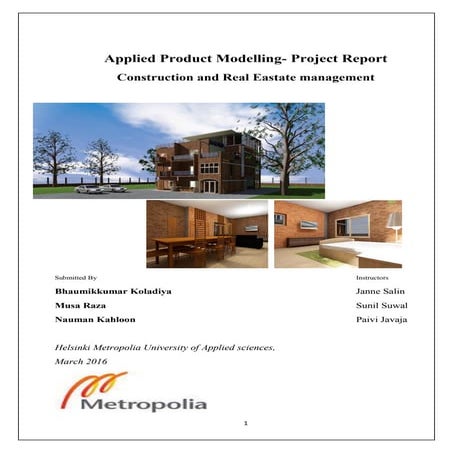 Applied Product Modelling- Project Report
Construction and Real Eastate management

Submitted By
Bhaumikkumar Koladiya
Musa Raza
Nauman Kahloon

Instructors
Janne Salin
Sunil Suwal
Paivi Javaja

Helsinki Metropolia University of Applied sciences,
March 2016

Metropolia

1